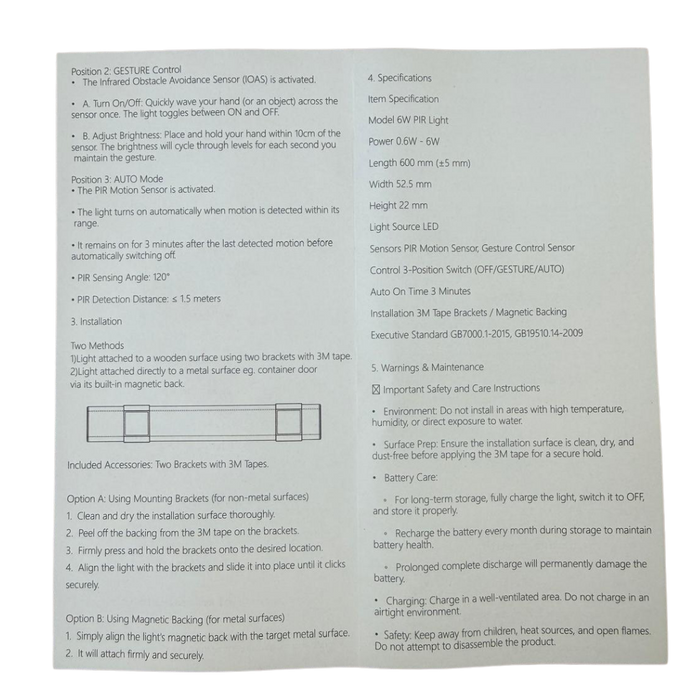 Position 2: GESTURE Control
• The Infrared Obstacle Avoidance Sensor (IOAS) is activated.

• A. Turn On/Off: Quickly wave your hand (or an object) across the sensor once. The light toggles between ON and OFF.

• B. Adjust Brightness: Place and hold your hand within 10cm of the sensor. The brightness will cycle through levels for each second you maintain the gesture.

Position 3: AUTO Mode
• The PIR Motion Sensor is activated.

• The light turns on automatically when motion is detected within its range.

• It remains on for 3 minutes after the last detected motion before automatically switching off.

• PIR Sensing Angle: 120°

• PIR Detection Distance: ≤ 1.5 meters

3. Installation

Two Methods
1)Light attached to a wooden surface using two brackets with 3M tape.
2)Light attached directly to a metal surface eg. container door via its built-in magnetic back.

Included Accessories: Two Brackets with 3M Tapes.

Option A: Using Mounting Brackets (for non-metal surfaces)
1. Clean and dry the installation surface thoroughly.
2. Peel off the backing from the 3M tape on the brackets.
3. Firmly press and hold the brackets onto the desired location.
4. Align the light with the brackets and slide it into place until it clicks securely.

Option B: Using Magnetic Backing (for metal surfaces)
1. Simply align the light's magnetic back with the target metal surface.
2. It will attach firmly and securely.

4. Specifications

Item Specification

Model 6W PIR Light

Power 0.6W - 6W

Length 600 mm (±5 mm)

Width 52.5 mm

Height 22 mm

Light Source LED

Sensors PIR Motion Sensor, Gesture Control Sensor

Control 3-Position Switch (OFF/GESTURE/AUTO)

Auto On Time 3 Minutes

Installation 3M Tape Brackets / Magnetic Backing

Executive Standard GB7000.1-2015, GB19510.14-2009

5. Warnings & Maintenance

☒ Important Safety and Care Instructions

• Environment: Do not install in areas with high temperature, humidity, or direct exposure to water.

• Surface Prep: Ensure the installation surface is clean, dry, and dust-free before applying the 3M tape for a secure hold.

• Battery Care:

• For long-term storage, fully charge the light, switch it to OFF, and store it properly.

• Recharge the battery every month during storage to maintain battery health.

• Prolonged complete discharge will permanently damage the battery.

• Charging: Charge in a well-ventilated area. Do not charge in an airtight environment.

• Safety: Keep away from children, heat sources, and open flames. Do not attempt to disassemble the product.